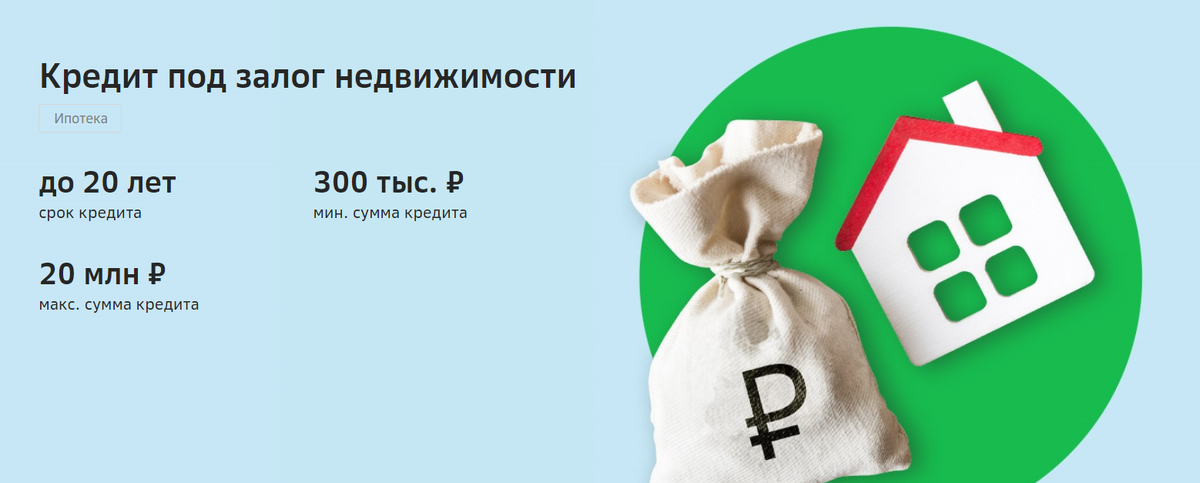 Кредит под залог недвижимости

Ипотека

до 20 лет
срок кредита

300 тыс. ₽
мин. сумма кредита

20 млн ₽
макс. сумма кредита

₽